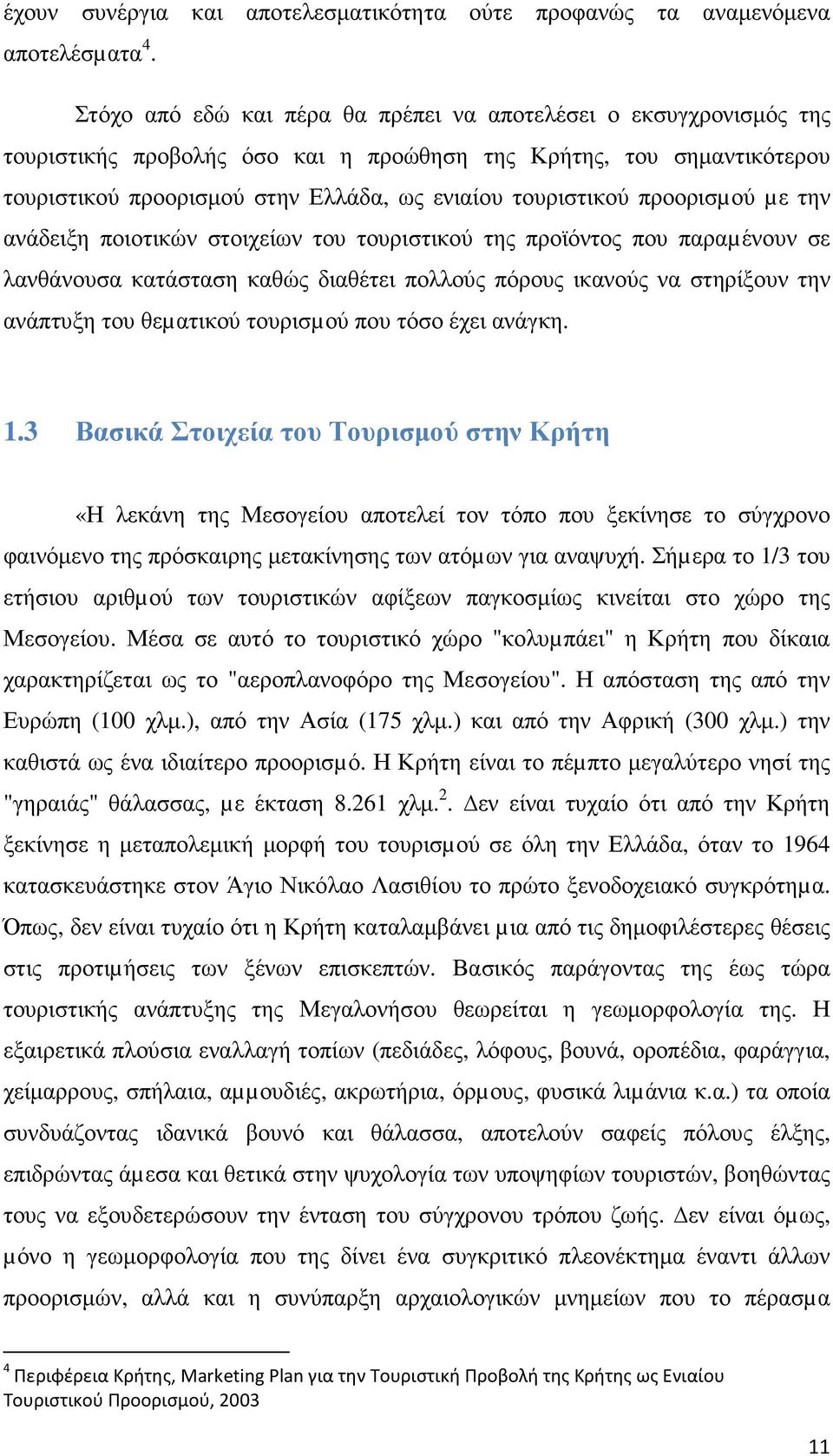 έχουν συνέργια και αποτελεσματικότητα ούτε προφανώς τα αναμενόμενα αποτελέσματα$^4$.

Στόχο από εδώ και πέρα θα πρέπει να αποτελέσει ο εκσυγχρονισμός της τουριστικής προβολής όσο και η προώθηση της Κρήτης, του σημαντικότερου τουριστικού προορισμού στην Ελλάδα, ως ενιαίου τουριστικού προορισμού με την ανάδειξη ποιοτικών στοιχείων του τουριστικού της προϊόντος που παραμένουν σε λανθάνουσα κατάσταση καθώς διαθέτει πολλούς πόρους ικανούς να στηρίξουν την ανάπτυξη του θεματικού τουρισμού που τόσο έχει ανάγκη.

1.3 Βασικά Στοιχεία του Τουρισμού στην Κρήτη

«Η λεκάνη της Μεσογείου αποτελεί τον τόπο που ξεκίνησε το σύγχρονο φαινόμενο της πρόσκαιρης μετακίνησης των ατόμων για αναψυχή. Σήμερα το 1/3 του ετήσιου αριθμού των τουριστικών αφίξεων παγκοσμίως κινείται στο χώρο της Μεσογείου. Μέσα σε αυτό το τουριστικό χώρο "κολυμπάει" η Κρήτη που δίκαια χαρακτηρίζεται ως το "αεροπλανοφόρο της Μεσογείου". Η απόσταση της από την Ευρώπη (100 χλμ.), από την Ασία (175 χλμ.) και από την Αφρική (300 χλμ.) την καθιστά ως ένα ιδιαίτερο προορισμό. Η Κρήτη είναι το πέμπτο μεγαλύτερο νησί της "γηραιάς" θάλασσας, με έκταση 8.261 χλμ.$^2$. Δεν είναι τυχαίο ότι από την Κρήτη ξεκίνησε η μεταπολεμική μορφή του τουρισμού σε όλη την Ελλάδα, όταν το 1964 κατασκευάστηκε στον Άγιο Νικόλαο Λασιθίου το πρώτο ξενοδοχειακό συγκρότημα. Όπως, δεν είναι τυχαίο ότι η Κρήτη καταλαμβάνει μια από τις δημοφιλέστερες θέσεις στις προτιμήσεις των ξένων επισκεπτών. Βασικός παράγοντας της έως τώρα τουριστικής ανάπτυξης της Μεγαλονήσου θεωρείται η γεωμορφολογία της. Η εξαιρετικά πλούσια εναλλαγή τοπίων (πεδιάδες, λόφους, βουνά, οροπέδια, φαράγγια, χείμαρρους, σπήλαια, αμμουδιές, ακρωτήρια, όρμους, φυσικά λιμάνια κ.α.) τα οποία συνδυάζοντας ιδανικά βουνό και θάλασσα, αποτελούν σαφείς πόλους έλξης, επιδρώντας άμεσα και θετικά στην ψυχολογία των υποψηφίων τουριστών, βοηθώντας τους να εξουδετερώσουν την ένταση του σύγχρονου τρόπου ζωής. Δεν είναι όμως, μόνο η γεωμορφολογία που της δίνει ένα συγκριτικό πλεονέκτημα έναντι άλλων προορισμών, αλλά και η συνύπαρξη αρχαιολογικών μνημείων που το πέρασμα

$^4$ Περιφέρεια Κρήτης, Marketing Plan για την Τουριστική Προβολή της Κρήτης ως Ενιαίου Τουριστικού Προορισμού, 2003

11